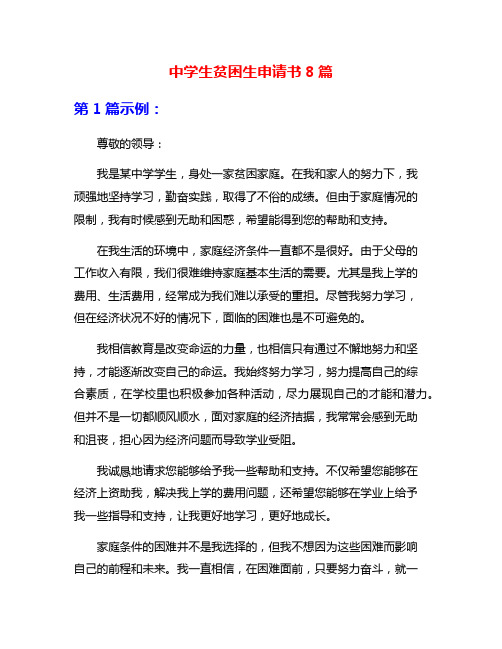 中学生贫困生申请书 8 篇

第 1 篇示例：

尊敬的领导：

我是某中学学生，身处一家贫困家庭。在我和家人的努力下，我顽强地坚持学习，勤奋实践，取得了不俗的成绩。但由于家庭情况的限制，我有时候感到无助和困惑，希望能得到您的帮助和支持。

在我生活的环境中，家庭经济条件一直都不是很好。由于父母的工作收入有限，我们很难维持家庭基本生活的需要。尤其是我上学的费用、生活费用，经常成为我们难以承受的重担。尽管我努力学习，但在经济状况不好的情况下，面临的困难也是不可避免的。

我相信教育是改变命运的力量，也相信只有通过不懈地努力和坚持，才能逐渐改变自己的命运。我始终努力学习，努力提高自己的综合素质，在学校里也积极参加各种活动，尽力展现自己的才能和潜力。但并不是一切都顺风顺水，面对家庭的经济拮据，我常常会感到无助和沮丧，担心因为经济问题而导致学业受阻。

我诚恳地请求您能够给予我一些帮助和支持。不仅希望您能够在经济上资助我，解决我上学的费用问题，还希望您能够在学业上给予我一些指导和支持，让我更好地学习，更好地成长。

家庭条件的困难并不是我选择的，但我不想因为这些困难而影响自己的前程和未来。我一直相信，在困难面前，只要努力奋斗，就一